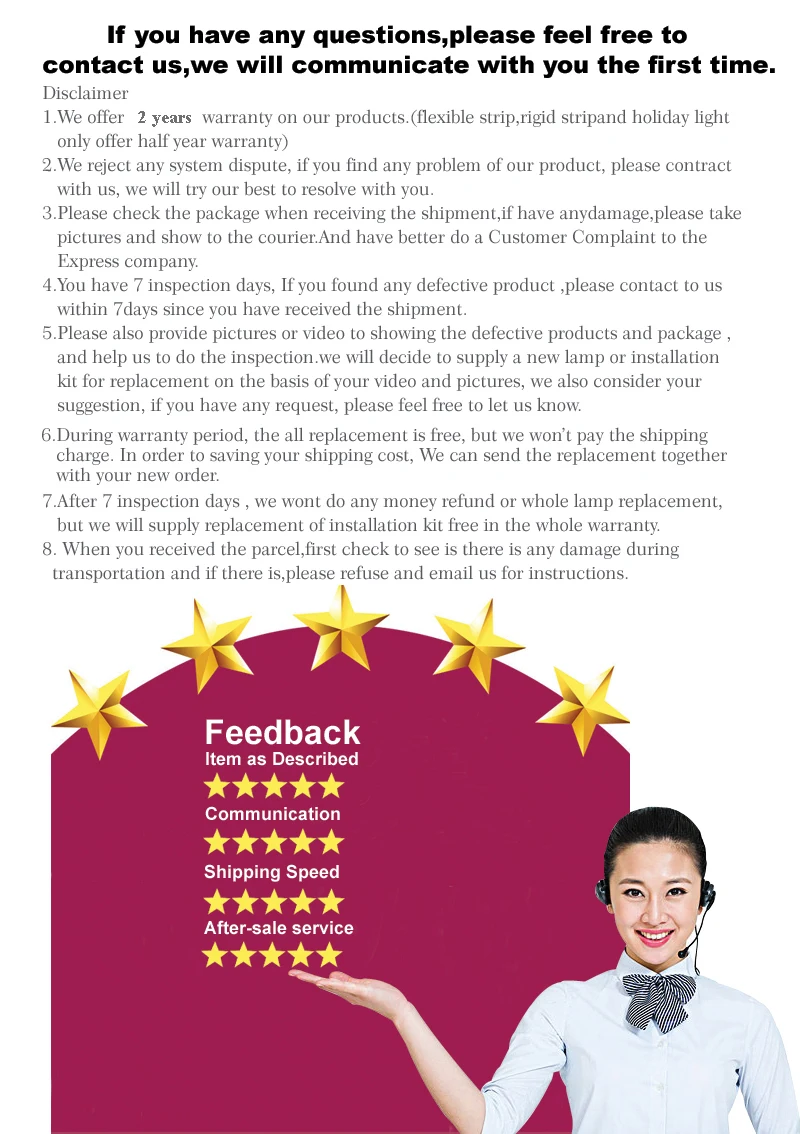 If you have any questions,please feel free to contact us,we will communicate with you the first time.

Disclaimer

1.We offer 2 years warranty on our products.(flexible strip,rigid stripand holiday light only offer half year warranty)

2.We reject any system dispute, if you find any problem of our product, please contract with us, we will try our best to resolve with you.

3.Please check the package when receiving the shipment,if have anydamage,please take pictures and show to the courier.And have better do a Customer Complaint to the Express company.

4.You have 7 inspection days, If you found any defective product ,please contact to us within 7days since you have received the shipment.

5.Please also provide pictures or video to showing the defective products and package , and help us to do the inspection.we will decide to supply a new lamp or installation kit for replacement on the basis of your video and pictures, we also consider your suggestion, if you have any request, please feel free to let us know.

6.During warranty period, the all replacement is free, but we won't pay the shipping charge. In order to saving your shipping cost, We can send the replacement together with your new order.

7.After 7 inspection days , we wont do any money refund or whole lamp replacement, but we will supply replacement of installation kit free in the whole warranty.

8. When you received the parcel,first check to see is there is any damage during transportation and if there is,please refuse and email us for instructions.

Feedback
Item as Described
★★★★★
Communication
★★★★★
Shipping Speed
★★★★★
After-sale service
★★★★★